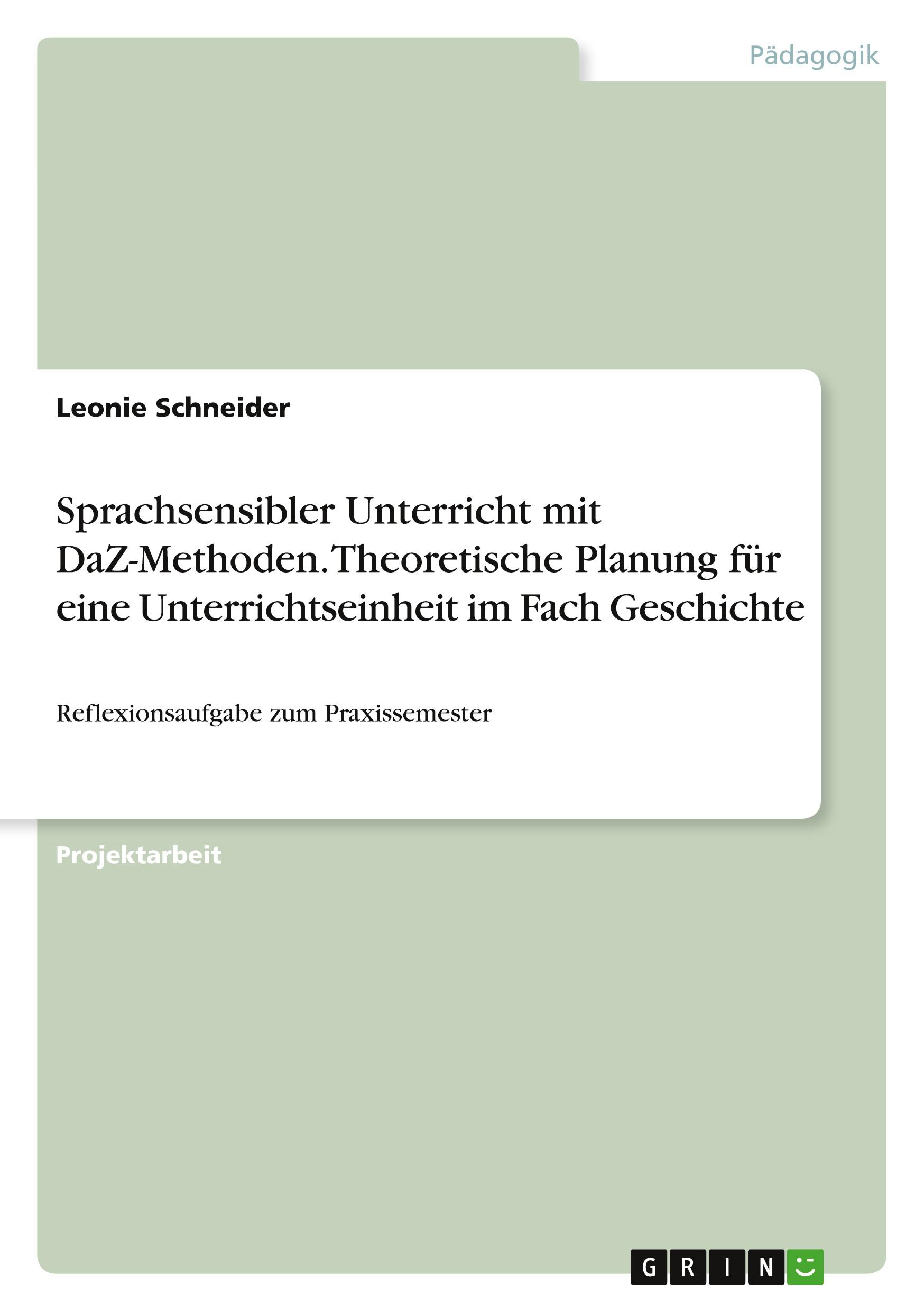 Pädagogik

Leonie Schneider

Sprachsensibler Unterricht mit DaZ-Methoden. Theoretische Planung für eine Unterrichtseinheit im Fach Geschichte

Reflexionsaufgabe zum Praxissemester

Projektarbeit

GRIN